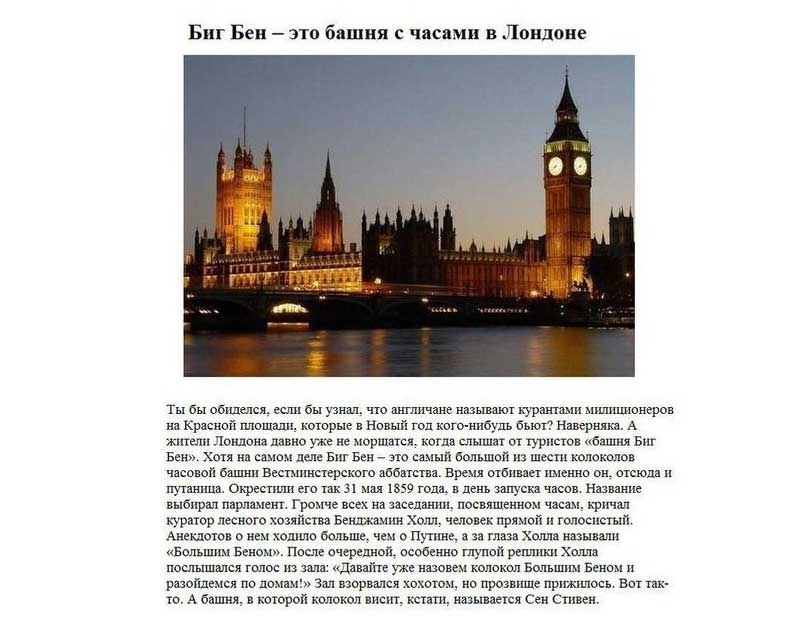 Биг Бен – это башня с часами в Лондоне

Ты бы обиделся, если бы узнал, что англичане называют курантами милиционеров на Красной площади, которые в Новый год кого-нибудь бьют? Наверняка. А жители Лондона давно уже не морщатся, когда слышат от туристов «башня Биг Бен». Хотя на самом деле Биг Бен – это самый большой из шести колоколов часовой башни Вестминстерского аббатства. Время отбивает именно он, отсюда и путаница. Окрестили его так 31 мая 1859 года, в день запуска часов. Название выбирал парламент. Громче всех на заседании, посвященном часам, кричал куратор лесного хозяйства Бенджамин Холл, человек прямой и голосистый. Анекдотов о нем ходило больше, чем о Путине, а за глаза Холла называли «Большим Беном». После очередной, особенно глупой реплики Холла послышался голос из зала: «Давайте уже назовем колокол Большим Беном и разойдемся по домам!» Зал взорвался хохотом, но прозвище прижилось. Вот так-то. А башня, в которой колокол висит, кстати, называется Сен Стивен.